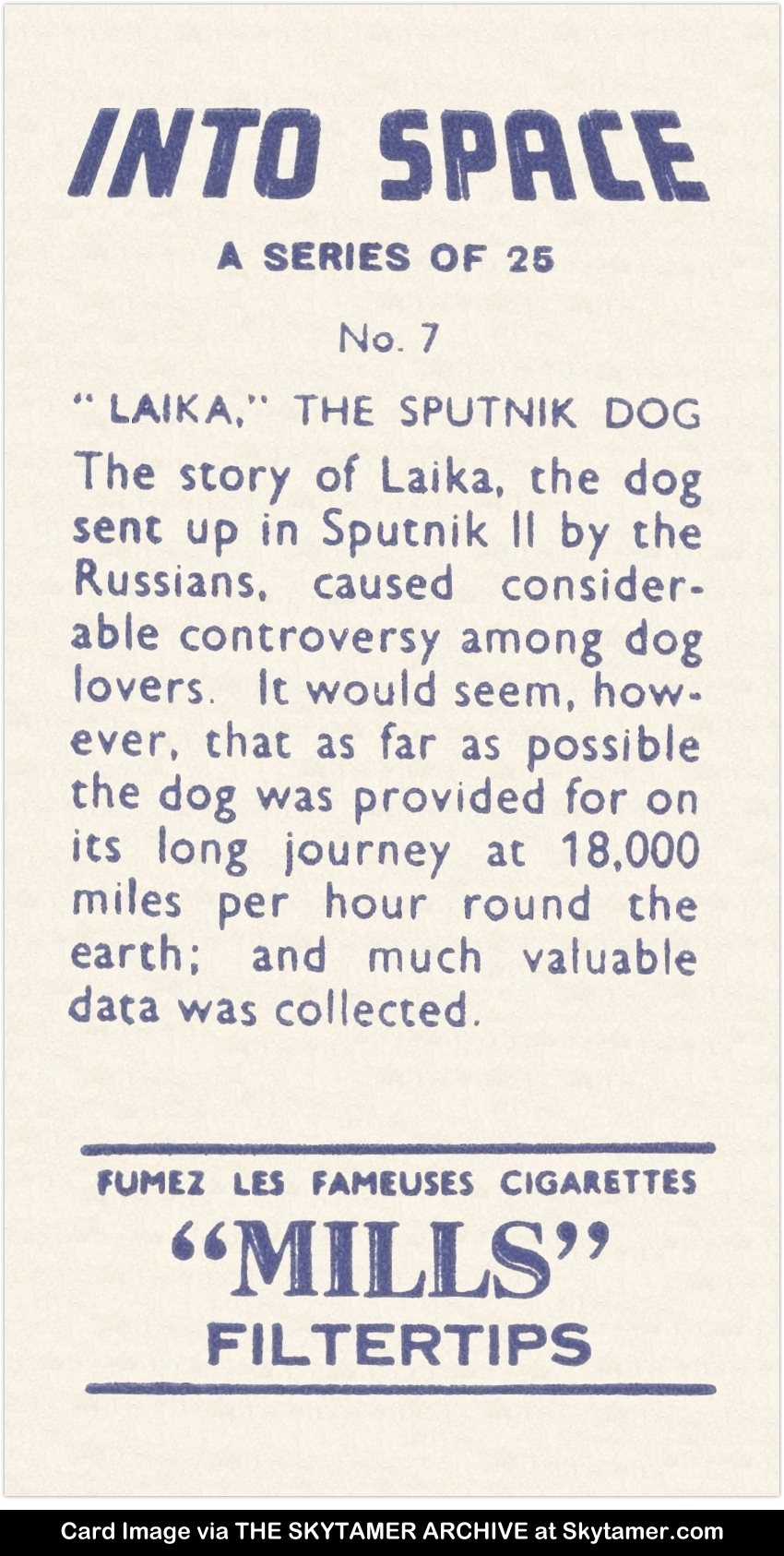 INTO SPACE

A SERIES OF 25

No. 7

"LAIKA," THE SPUTNIK DOG

The story of Laika, the dog sent up in Sputnik II by the Russians, caused considerable controversy among dog lovers. It would seem, however, that as far as possible the dog was provided for on its long journey at 18,000 miles per hour round the earth; and much valuable data was collected.

FUMEZ LES FAMEUSES CIGARETTES

"MILLS"

FILTERTIPS

Card Image via THE SKYTAMER ARCHIVE at Skytamer.com